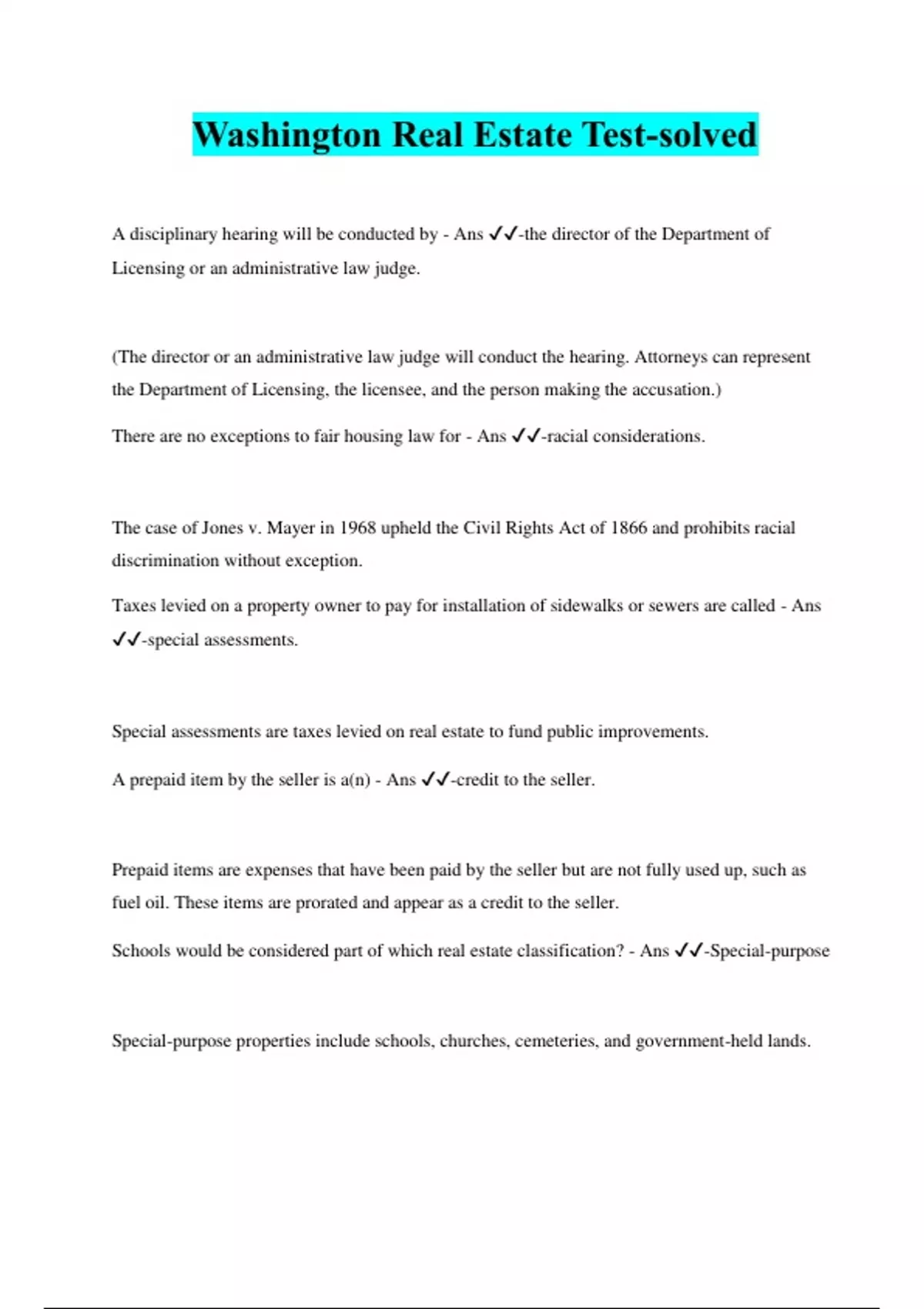 Washington Real Estate Test-solved

A disciplinary hearing will be conducted by - Ans ✓✓-the director of the Department of Licensing or an administrative law judge.

(The director or an administrative law judge will conduct the hearing. Attorneys can represent the Department of Licensing, the licensee, and the person making the accusation.)

There are no exceptions to fair housing law for - Ans ✓✓-racial considerations.

The case of Jones v. Mayer in 1968 upheld the Civil Rights Act of 1866 and prohibits racial discrimination without exception.

Taxes levied on a property owner to pay for installation of sidewalks or sewers are called - Ans ✓✓-special assessments.

Special assessments are taxes levied on real estate to fund public improvements.

A prepaid item by the seller is a(n) - Ans ✓✓-credit to the seller.

Prepaid items are expenses that have been paid by the seller but are not fully used up, such as fuel oil. These items are prorated and appear as a credit to the seller.

Schools would be considered part of which real estate classification? - Ans ✓✓-Special-purpose

Special-purpose properties include schools, churches, cemeteries, and government-held lands.